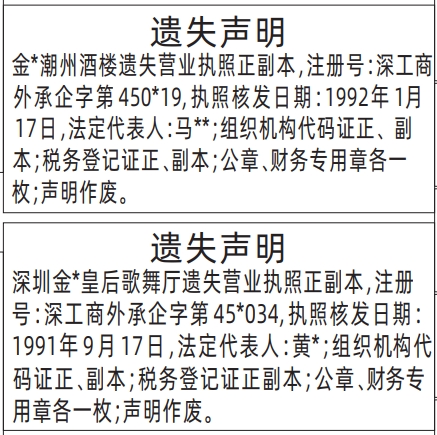 遗失声明

金*潮州酒楼遗失营业执照正副本,注册号:深工商外承企字第450*19,执照核发日期:1992年1月17日,法定代表人:马**;组织机构代码证正、副本;税务登记证正、副本;公章、财务专用章各一枚;声明作废。

遗失声明

深圳金*皇后歌舞厅遗失营业执照正副本,注册号:深工商外承企字第45*034,执照核发日期:1991年9月17日,法定代表人:黄*;组织机构代码证正、副本;税务登记证正副本;公章、财务专用章各一枚;声明作废。